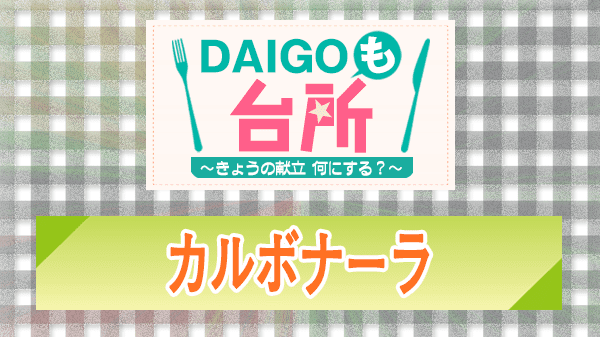 DAIGOも
台所
～きょうの献立 何にする？～

カルボナーラ